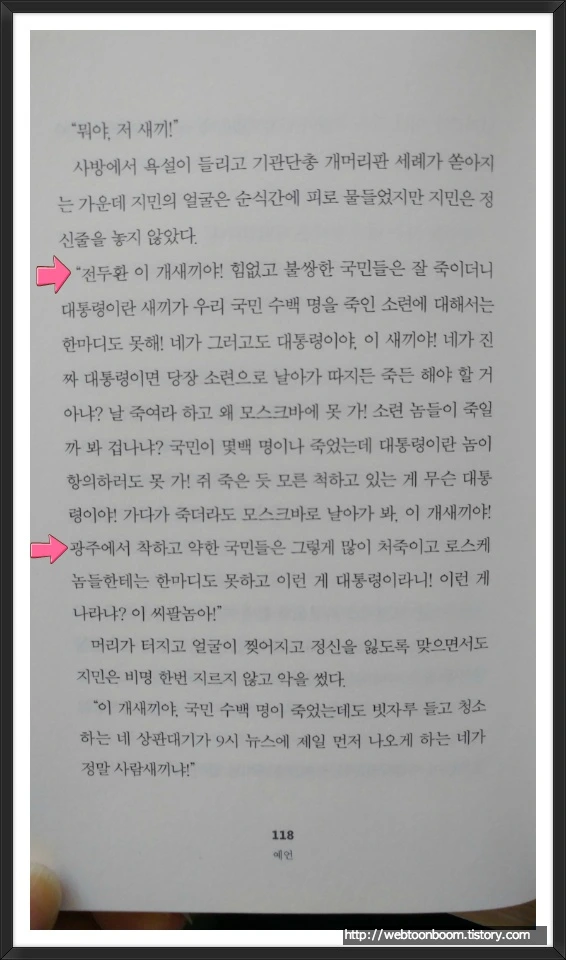 "뭐야, 저 새끼!"

사방에서 욕설이 들리고 기관단총 개머리판 세례가 쏟아지는 가운데 지민의 얼굴은 순식간에 피로 물들었지만 지민은 정신줄을 놓지 않았다.

"전두환 이 개새끼야! 힘없고 불쌍한 국민들은 잘 죽이더니 대통령이란 새끼가 우리 국민 수백 명을 죽인 소련에 대해서는 한마디도 못해! 네가 그러고도 대통령이야, 이 새끼야! 네가 진짜 대통령이면 당장 소련으로 날아가 따지든 죽든 해야 할 거 아냐? 날 죽여라 하고 왜 모스크바에 못 가! 소련 놈들이 죽일까 봐 겁나냐? 국민이 몇백 명이나 죽었는데 대통령이란 놈이 항의하러도 못 가! 쥐 죽은 듯 모른 척하고 있는 게 무슨 대통령이야! 가다가 죽더라도 모스크바로 날아가 봐, 이 개새끼야! 광주에서 착하고 약한 국민들은 그렇게 많이 처죽이고 로스케 놈들한테는 한마디도 못하고 이런 게 대통령이라니! 이런 게 나라냐? 이 씨팔놈아!"

머리가 터지고 얼굴이 찢어지고 정신을 잃도록 맞으면서도 지민은 비명 한번 지르지 않고 악을 썼다.

"이 개새끼야, 국민 수백 명이 죽었는데도 빗자루 들고 청소하는 네 상판대기가 9시 뉴스에 제일 먼저 나오게 하는 네가 정말 사람새끼냐!"

118
예언

http://webtoonboom.tistory.com